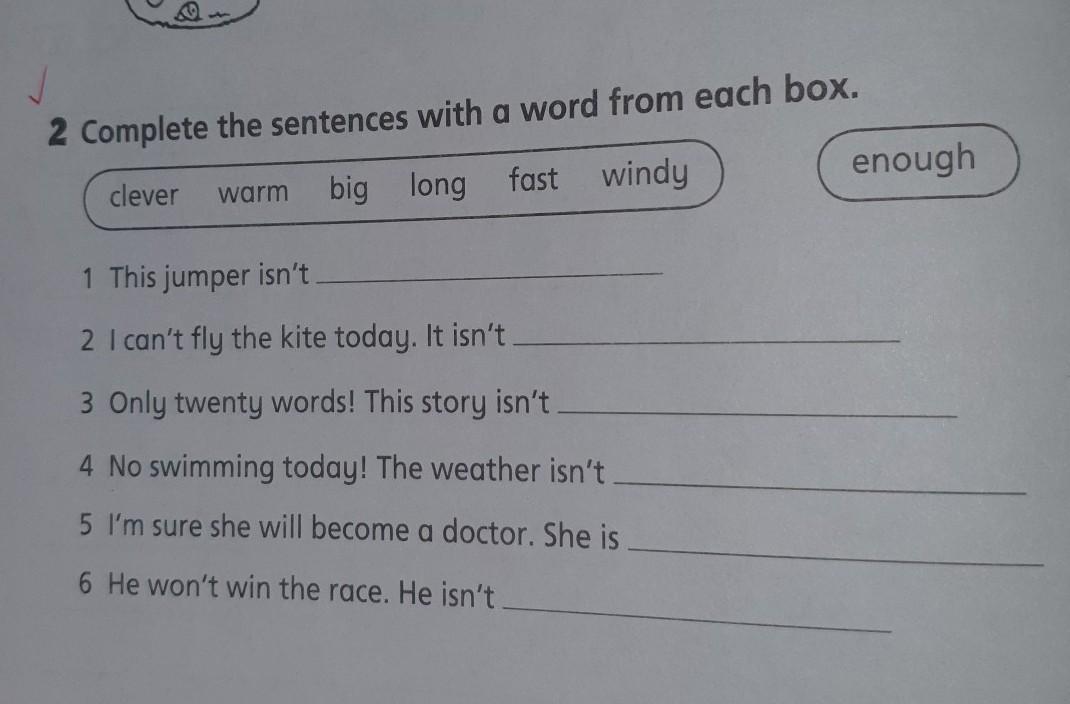 2 Complete the sentences with a word from each box.

clever warm big long fast windy

enough

1 This jumper isn't ____

2 I can't fly the kite today. It isn't ____

3 Only twenty words! This story isn't ____

4 No swimming today! The weather isn't ____

5 I'm sure she will become a doctor. She is ____

6 He won't win the race. He isn't ____